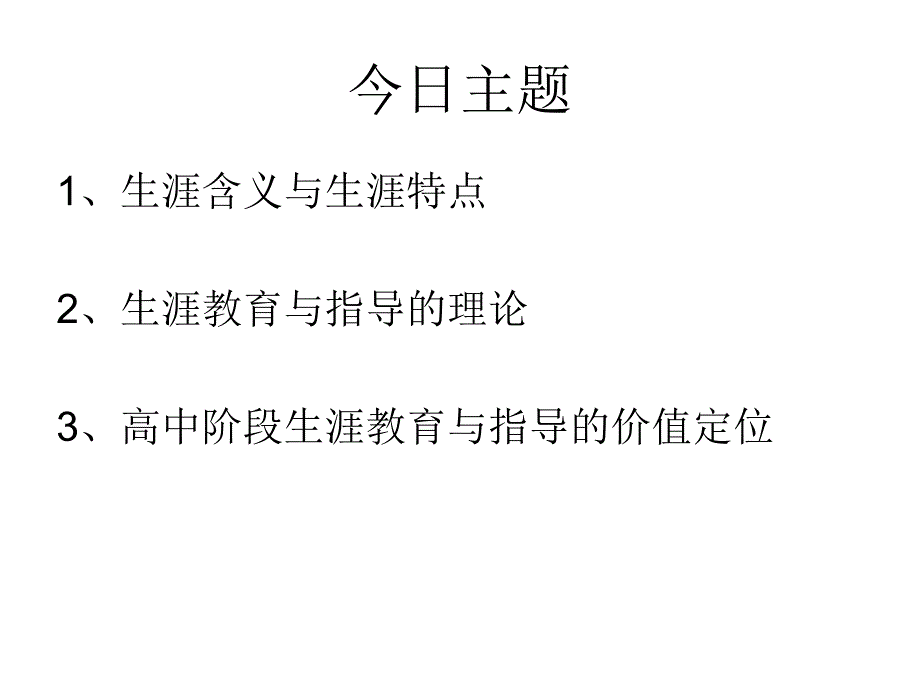 今日主题

1、生涯含义与生涯特点

2、生涯教育与指导的理论

3、高中阶段生涯教育与指导的价值定位